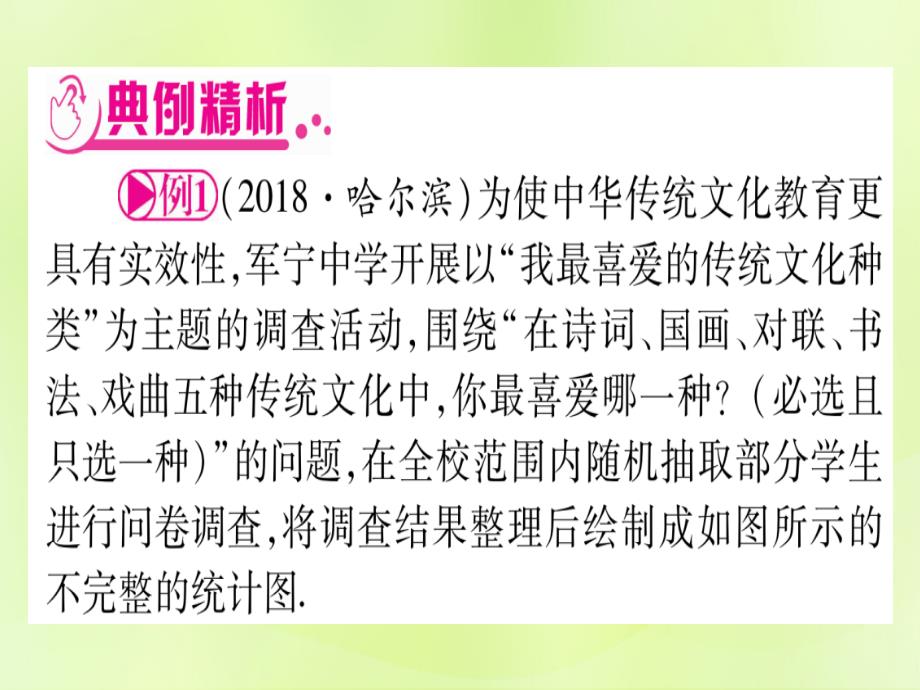 典例精析

例1 (2018·哈尔滨)为使中华传统文化教育更具有实效性,军宁中学开展以“我最喜爱的传统文化种类”为主题的调查活动,围绕“在诗词、国画、对联、书法、戏曲五种传统文化中,你最喜爱哪一种?(必选且只选一种)”的问题,在全校范围内随机抽取部分学生进行问卷调查,将调查结果整理后绘制成如图所示的不完整的统计图.